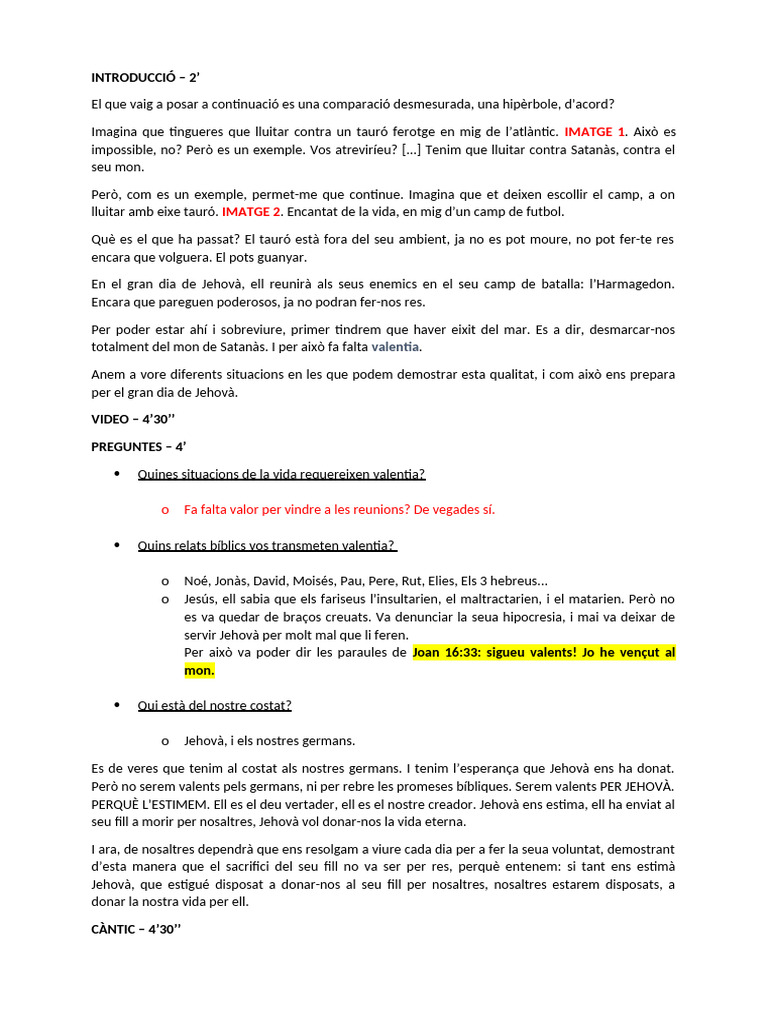 INTRODUCCIÓ – 2'

El que vaig a posar a continuació es una comparació desmesurada, una hipèrbole, d'acord?

Imagina que tingueres que lluitar contra un tauró ferotge en mig de l'atlàntic. IMATGE 1. Això es impossible, no? Però es un exemple. Vos atreviríeu? […] Tenim que lluitar contra Satanàs, contra el seu mon.

Però, com es un exemple, permet-me que continue. Imagina que et deixen escollir el camp, a on lluitar amb eixe tauró. IMATGE 2. Encantat de la vida, en mig d'un camp de futbol.

Què es el que ha passat? El tauró està fora del seu ambient, ja no es pot moure, no pot fer-te res encara que volguera. El pots guanyar.

En el gran dia de Jehovà, ell reunirà als seus enemics en el seu camp de batalla: l'Harmagedon. Encara que pareguen poderosos, ja no podran fer-nos res.

Per poder estar ahí i sobreviure, primer tindrem que haver eixit del mar. Es a dir, desmarcar-nos totalment del mon de Satanàs. I per això fa falta valentia.

Anem a vore diferents situacions en les que podem demostrar esta qualitat, i com això ens prepara per el gran dia de Jehovà.

VIDEO – 4'30''

PREGUNTES – 4'

• Quines situacions de la vida requereixen valentia?

o Fa falta valor per vindre a les reunions? De vegades sí.

• Quins relats bíblics vos transmeten valentia?

o Noé, Jonàs, David, Moisés, Pau, Pere, Rut, Elies, Els 3 hebreus…
o Jesús, ell sabia que els fariseus l'insultarien, el maltractarien, i el matarien. Però no es va quedar de braços creuats. Va denunciar la seua hipocresia, i mai va deixar de servir Jehovà per molt mal que li feren.
Per això va poder dir les paraules de Joan 16:33: sigueu valents! Jo he vençut al mon.

• Qui està del nostre costat?

o Jehovà, i els nostres germans.

Es de veres que tenim al costat als nostres germans. I tenim l'esperança que Jehovà ens ha donat. Però no serem valents pels germans, ni per rebre les promeses bíbliques. Serem valents PER JEHOVÀ. PERQUÈ L'ESTIMEM. Ell es el deu vertader, ell es el nostre creador. Jehovà ens estima, ell ha enviat al seu fill a morir per nosaltres, Jehovà vol donar-nos la vida eterna.

I ara, de nosaltres dependrà que ens resolgam a viure cada dia per a fer la seua voluntat, demostrant d'esta manera que el sacrifici del seu fill no va ser per res, perquè entenem: si tant ens estimà Jehovà, que estigué disposat a donar-nos al seu fill per nosaltres, nosaltres estarem disposats, a donar la nostra vida per ell.

CÀNTIC – 4'30''